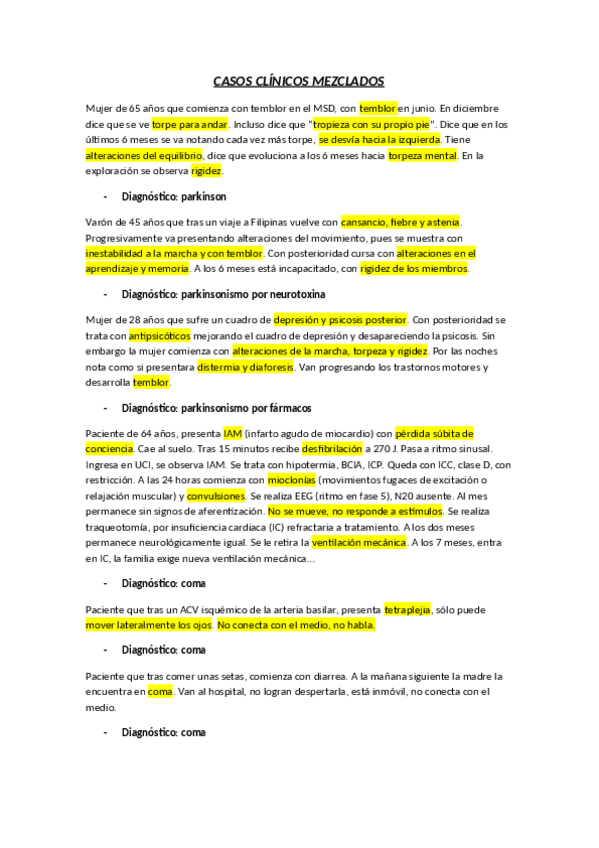 CASOS CLÍNICOS MEZCLADOS

Mujer de 65 años que comienza con temblor en el MSD, con temblor en junio. En diciembre dice que se ve torpe para andar. Incluso dice que "tropieza con su propio pie". Dice que en los últimos 6 meses se va notando cada vez más torpe, se desvía hacia la izquierda. Tiene alteraciones del equilibrio, dice que evoluciona a los 6 meses hacia torpeza mental. En la exploración se observa rigidez.

- Diagnóstico: parkinson

Varón de 45 años que tras un viaje a Filipinas vuelve con cansancio, fiebre y astenia. Progresivamente va presentando alteraciones del movimiento, pues se muestra con inestabilidad a la marcha y con temblor. Con posterioridad cursa con alteraciones en el aprendizaje y memoria. A los 6 meses está incapacitado, con rigidez de los miembros.

- Diagnóstico: parkinsonismo por neurotoxina

Mujer de 28 años que sufre un cuadro de depresión y psicosis posterior. Con posterioridad se trata con antipsicóticos mejorando el cuadro de depresión y desapareciendo la psicosis. Sin embargo la mujer comienza con alteraciones de la marcha, torpeza y rigidez. Por las noches nota como si presentara distermia y diaforesis. Van progresando los trastornos motores y desarrolla temblor.

- Diagnóstico: parkinsonismo por fármacos

Paciente de 64 años, presenta IAM (infarto agudo de miocardio) con pérdida súbita de conciencia. Cae al suelo. Tras 15 minutos recibe desfibrilación a 270 J. Pasa a ritmo sinusal. Ingresa en UCI, se observa IAM. Se trata con hipotermia, BCIA, ICP. Queda con ICC, clase D, con restricción. A las 24 horas comienza con mioclonías (movimientos fugaces de excitación o relajación muscular) y convulsiones. Se realiza EEG (ritmo en fase 5), N20 ausente. Al mes permanece sin signos de aferentización. No se mueve, no responde a estímulos. Se realiza traqueotomía, por insuficiencia cardiaca (IC) refractaria a tratamiento. A los dos meses permanece neurológicamente igual. Se le retira la ventilación mecánica. A los 7 meses, entra en IC, la familia exige nueva ventilación mecánica...

- Diagnóstico: coma

Paciente que tras un ACV isquémico de la arteria basilar, presenta tetraplejia, sólo puede mover lateralmente los ojos. No conecta con el medio, no habla.

- Diagnóstico: coma

Paciente que tras comer unas setas, comienza con diarrea. A la mañana siguiente la madre la encuentra en coma. Van al hospital, no logran despertarla, está inmóvil, no conecta con el medio.

- Diagnóstico: coma